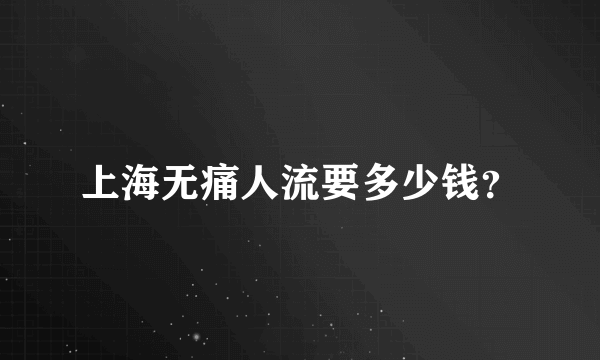 上海无痛人流要多少钱?